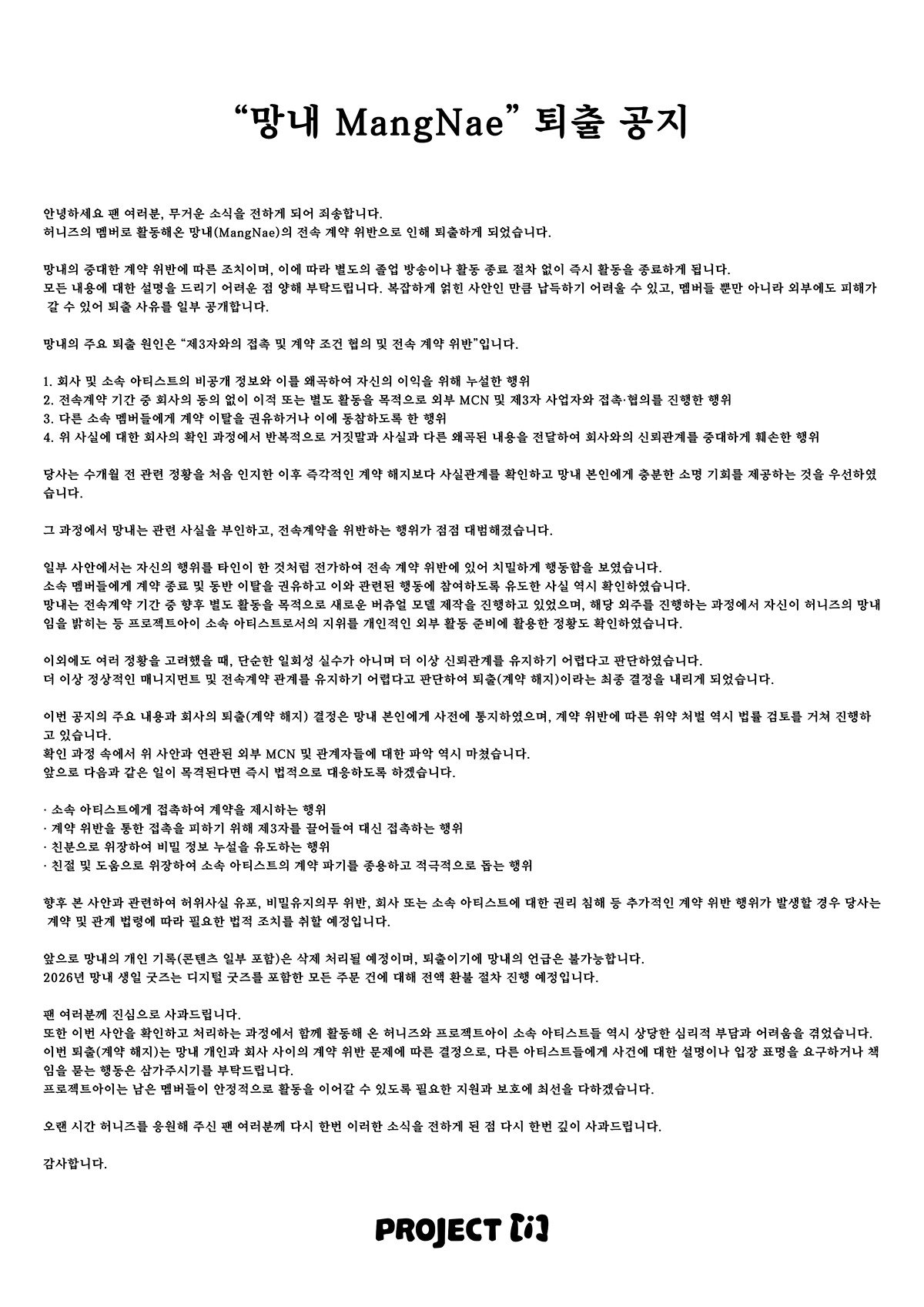 “망내 MangNae” 퇴출 공지

안녕하세요 팬 여러분, 무거운 소식을 전하게 되어 죄송합니다.
허니즈의 멤버로 활동해온 망내(MangNae)의 전속 계약 위반으로 인해 퇴출하게 되었습니다.

망내의 중대한 계약 위반에 따른 조치이며, 이에 따라 별도의 졸업 방송이나 활동 종료 절차 없이 즉시 활동을 종료하게 됩니다.
모든 내용에 대한 설명을 드리기 어려운 점 양해 부탁드립니다. 복잡하게 얽힌 사안인 만큼 납득하기 어려울 수 있고, 멤버들 뿐만 아니라 외부에도 피해가 갈 수 있어 퇴출 사유를 일부 공개합니다.

망내의 주요 퇴출 원인은 “제3자와의 접촉 및 계약 조건 협의 및 전속 계약 위반”입니다.

1. 회사 및 소속 아티스트의 비공개 정보와 이를 왜곡하여 자신의 이익을 위해 누설한 행위
2. 전속계약 기간 중 회사의 동의 없이 이적 또는 별도 활동을 목적으로 외부 MCN 및 제3자 사업자와 접촉·협의를 진행한 행위
3. 다른 소속 멤버들에게 계약 이탈을 권유하거나 이에 동참하도록 한 행위
4. 위 사실에 대한 회사의 확인 과정에서 반복적으로 거짓말과 사실과 다른 왜곡된 내용을 전달하여 회사와의 신뢰관계를 중대하게 훼손한 행위

당사는 수개월 전 관련 정황을 처음 인지한 이후 즉각적인 계약 해지보다 사실관계를 확인하고 망내 본인에게 충분한 소명 기회를 제공하는 것을 우선하였습니다.

그 과정에서 망내는 관련 사실을 부인하고, 전속계약을 위반하는 행위가 점점 대범해졌습니다.

일부 사안에서는 자신의 행위를 타인이 한 것처럼 전가하여 전속 계약 위반에 있어 치밀하게 행동함을 보였습니다.
소속 멤버들에게 계약 종료 및 동반 이탈을 권유하고 이와 관련된 행동에 참여하도록 유도한 사실 역시 확인하였습니다.
망내는 전속계약 기간 중 향후 별도 활동을 목적으로 새로운 버츄얼 모델 제작을 진행하고 있었으며, 해당 외주를 진행하는 과정에서 자신이 허니즈의 망내임을 밝히는 등 프로젝트아이 소속 아티스트로서의 지위를 개인적인 외부 활동 준비에 활용한 정황도 확인하였습니다.

이외에도 여러 정황을 고려했을 때, 단순한 일회성 실수가 아니며 더 이상 신뢰관계를 유지하기 어렵다고 판단하였습니다.
더 이상 정상적인 매니지먼트 및 전속계약 관계를 유지하기 어렵다고 판단하여 퇴출(계약 해지)이라는 최종 결정을 내리게 되었습니다.

이번 공지의 주요 내용과 회사의 퇴출(계약 해지) 결정은 망내 본인에게 사전에 통지하였으며, 계약 위반에 따른 위약 처벌 역시 법률 검토를 거쳐 진행하고 있습니다.
확인 과정 속에서 위 사안과 연관된 외부 MCN 및 관계자들에 대한 파악 역시 마쳤습니다.
앞으로 다음과 같은 일이 목격된다면 즉시 법적으로 대응하도록 하겠습니다.

· 소속 아티스트에게 접촉하여 계약을 제시하는 행위
· 계약 위반을 통한 접촉을 피하기 위해 제3자를 끌어들여 대신 접촉하는 행위
· 친분으로 위장하여 비밀 정보 누설을 유도하는 행위
· 친절 및 도움으로 위장하여 소속 아티스트의 계약 파기를 종용하고 적극적으로 돕는 행위

향후 본 사안과 관련하여 허위사실 유포, 비밀유지의무 위반, 회사 또는 소속 아티스트에 대한 권리 침해 등 추가적인 계약 위반 행위가 발생할 경우 당사는 계약 및 관계 법령에 따라 필요한 법적 조치를 취할 예정입니다.

앞으로 망내의 개인 기록(콘텐츠 일부 포함)은 삭제 처리될 예정이며, 퇴출이기에 망내의 언급은 불가능합니다.
2026년 망내 생일 굿즈는 디지털 굿즈를 포함한 모든 주문 건에 대해 전액 환불 절차 진행 예정입니다.

팬 여러분께 진심으로 사과드립니다.
또한 이번 사안을 확인하고 처리하는 과정에서 함께 활동해 온 허니즈와 프로젝트아이 소속 아티스트들 역시 상당한 심리적 부담과 어려움을 겪었습니다.
이번 퇴출(계약 해지)는 망내 개인과 회사 사이의 계약 위반 문제에 따른 결정으로, 다른 아티스트들에게 사건에 대한 설명이나 입장 표명을 요구하거나 책임을 묻는 행동은 삼가주시기를 부탁드립니다.
프로젝트아이는 남은 멤버들이 안정적으로 활동을 이어갈 수 있도록 필요한 지원과 보호에 최선을 다하겠습니다.

오랜 시간 허니즈를 응원해 주신 팬 여러분께 다시 한번 이러한 소식을 전하게 된 점 다시 한번 깊이 사과드립니다.

감사합니다.

PROJECT [i]